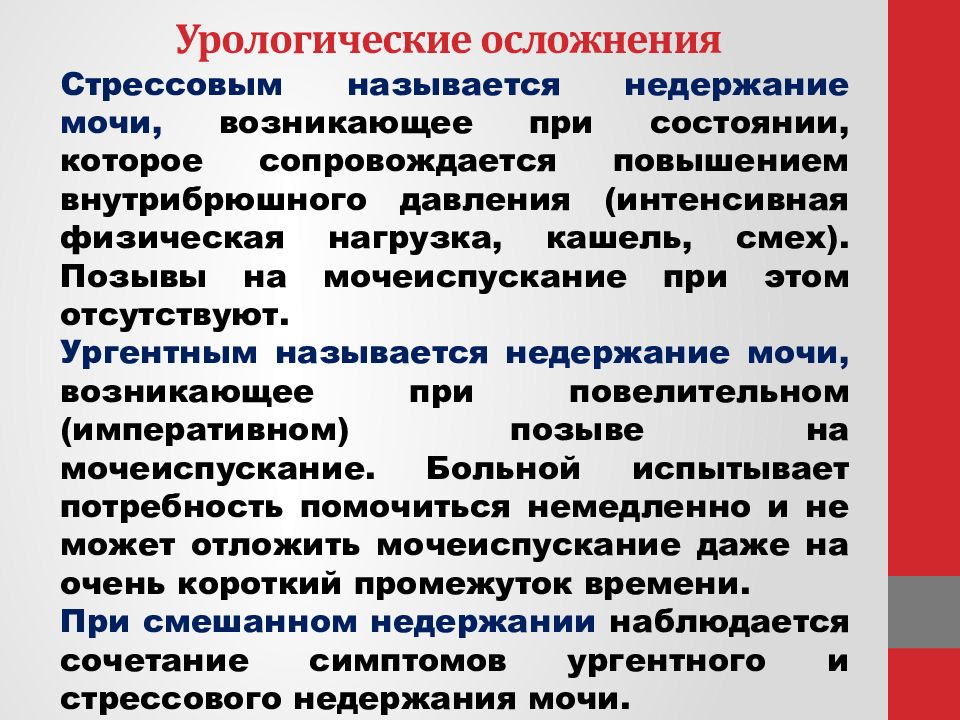 Урологические осложнения

Стрессовым называется недержание мочи, возникающее при состоянии, которое сопровождается повышением внутрибрюшного давления (интенсивная физическая нагрузка, кашель, смех). Позывы на мочеиспускание при этом отсутствуют.

Ургентным называется недержание мочи, возникающее при повелительном (императивном) позыве на мочеиспускание. Больной испытывает потребность помочиться немедленно и не может отложить мочеиспускание даже на очень короткий промежуток времени.

При смешанном недержании наблюдается сочетание симптомов ургентного и стрессового недержания мочи.